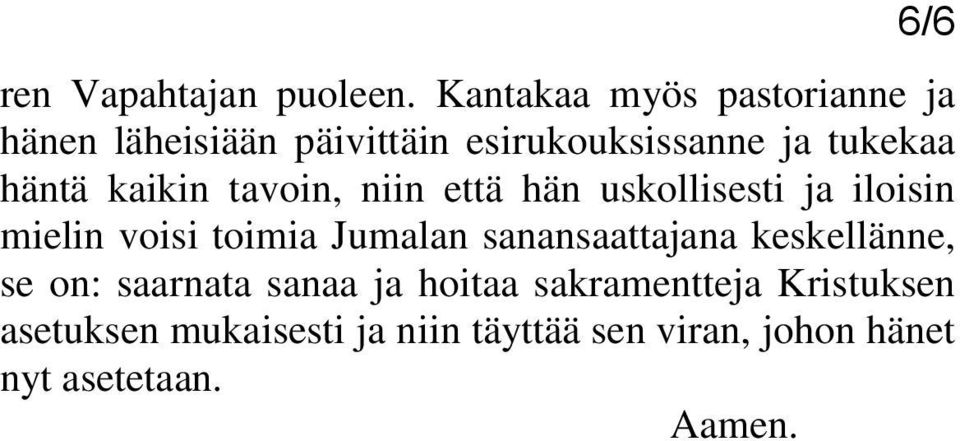 6/6

ren Vapahtajan puoleen. Kantakaa myös pastorianne ja hänen läheisiään päivittäin esirukouksissanne ja tukekaa häntä kaikin tavoin, niin että hän uskollisesti ja iloisin mielin voisi toimia Jumalan sanansaattajana keskellänne, se on: saarnata sanaa ja hoitaa sakramentteja Kristuksen asetuksen mukaisesti ja niin täyttää sen viran, johon hänet nyt asetetaan.

Aamen.